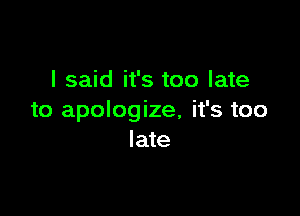 I said it's too late to apologize, it's too late